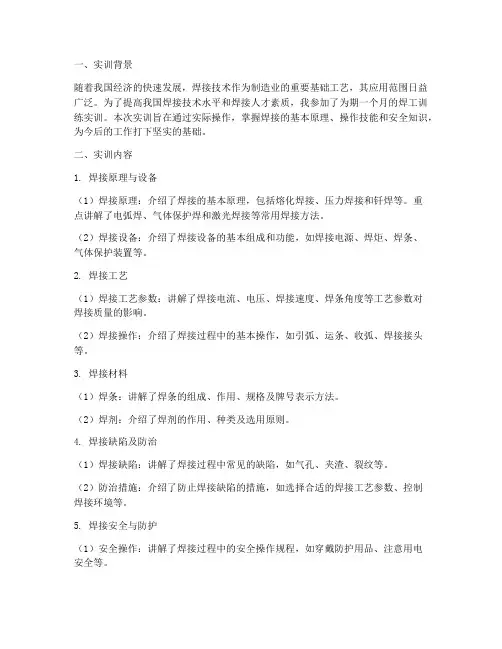 一、实训背景

随着我国经济的快速发展，焊接技术作为制造业的重要基础工艺，其应用范围日益广泛。为了提高我国焊接技术水平和焊接人才素质，我参加了为期一个月的焊工训练实训。本次实训旨在通过实际操作，掌握焊接的基本原理、操作技能和安全知识，为今后的工作打下坚实的基础。

二、实训内容

1. 焊接原理与设备

（1）焊接原理：介绍了焊接的基本原理，包括熔化焊接、压力焊接和钎焊等。重点讲解了电弧焊、气体保护焊和激光焊接等常用焊接方法。

（2）焊接设备：介绍了焊接设备的基本组成和功能，如焊接电源、焊炬、焊条、气体保护装置等。

2. 焊接工艺

（1）焊接工艺参数：讲解了焊接电流、电压、焊接速度、焊条角度等工艺参数对焊接质量的影响。

（2）焊接操作：介绍了焊接过程中的基本操作，如引弧、运条、收弧、焊接接头等。

3. 焊接材料

（1）焊条：讲解了焊条的组成、作用、规格及牌号表示方法。

（2）焊剂：介绍了焊剂的作用、种类及选用原则。

4. 焊接缺陷及防治

（1）焊接缺陷：讲解了焊接过程中常见的缺陷，如气孔、夹渣、裂纹等。

（2）防治措施：介绍了防止焊接缺陷的措施，如选择合适的焊接工艺参数、控制焊接环境等。

5. 焊接安全与防护

（1）安全操作：讲解了焊接过程中的安全操作规程，如穿戴防护用品、注意用电安全等。